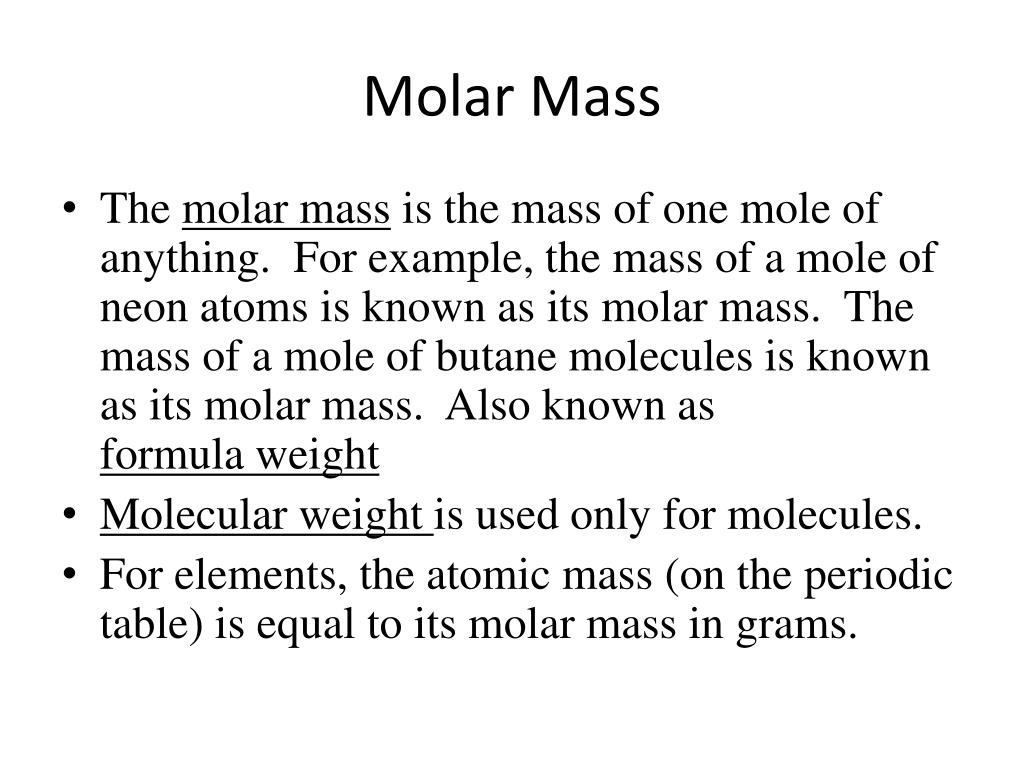 Molar Mass

• The molar mass is the mass of one mole of anything. For example, the mass of a mole of neon atoms is known as its molar mass. The mass of a mole of butane molecules is known as its molar mass. Also known as formula weight
• Molecular weight is used only for molecules.
• For elements, the atomic mass (on the periodic table) is equal to its molar mass in grams.